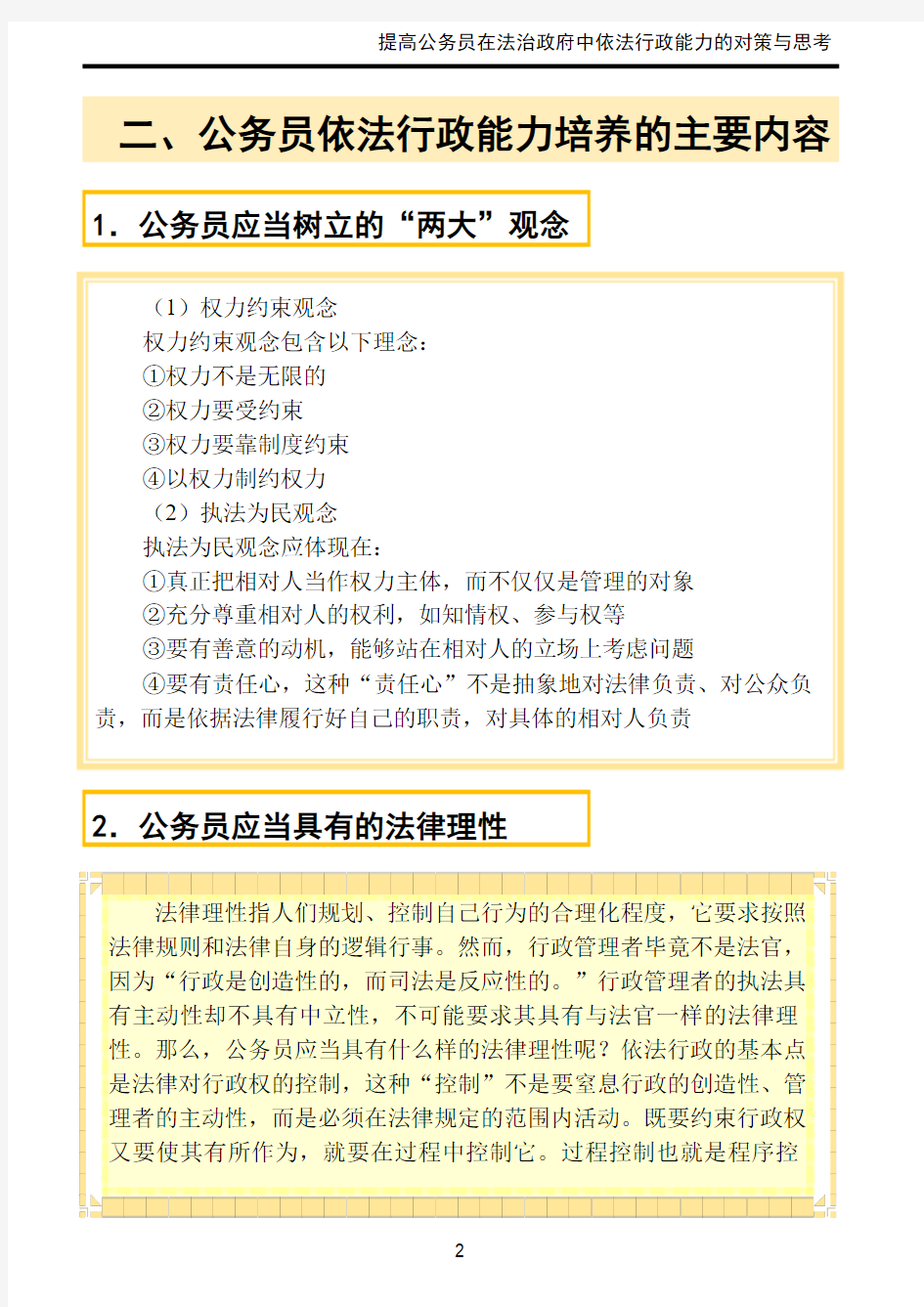 提高公务员在法治政府中依法行政能力的对策与思考

二、公务员依法行政能力培养的主要内容

1. 公务员应当树立的“两大”观念

（1）权力约束观念

权力约束观念包含以下理念：

①权力不是无限的

②权力要受约束

③权力要靠制度约束

④以权力制约权力

（2）执法为民观念

执法为民观念应体现在：

①真正把相对人当作权力主体，而不仅仅是管理的对象

②充分尊重相对人的权利，如知情权、参与权等

③要有善意的动机，能够站在相对人的立场上考虑问题

④要有责任心，这种“责任心”不是抽象地对法律负责、对公众负责，而是依据法律履行好自己的职责，对具体的相对人负责

2. 公务员应当具有的法律理性

法律理性指人们规划、控制自己行为的合理化程度，它要求按照法律规则和法律自身的逻辑行事。然而，行政管理者毕竟不是法官，因为“行政是创造性的，而司法是反应性的。”行政管理者的执法具有主动性却不具有中立性，不可能要求其具有与法官一样的法律理性。那么，公务员应当具有什么样的法律理性呢？依法行政的基本点是法律对行政权的控制，这种“控制”不是要窒息行政的创造性、管理者的主动性，而是必须在法律规定的范围内活动。既要约束行政权又要使其有所作为，就要在过程中控制它。过程控制也就是程序控

2